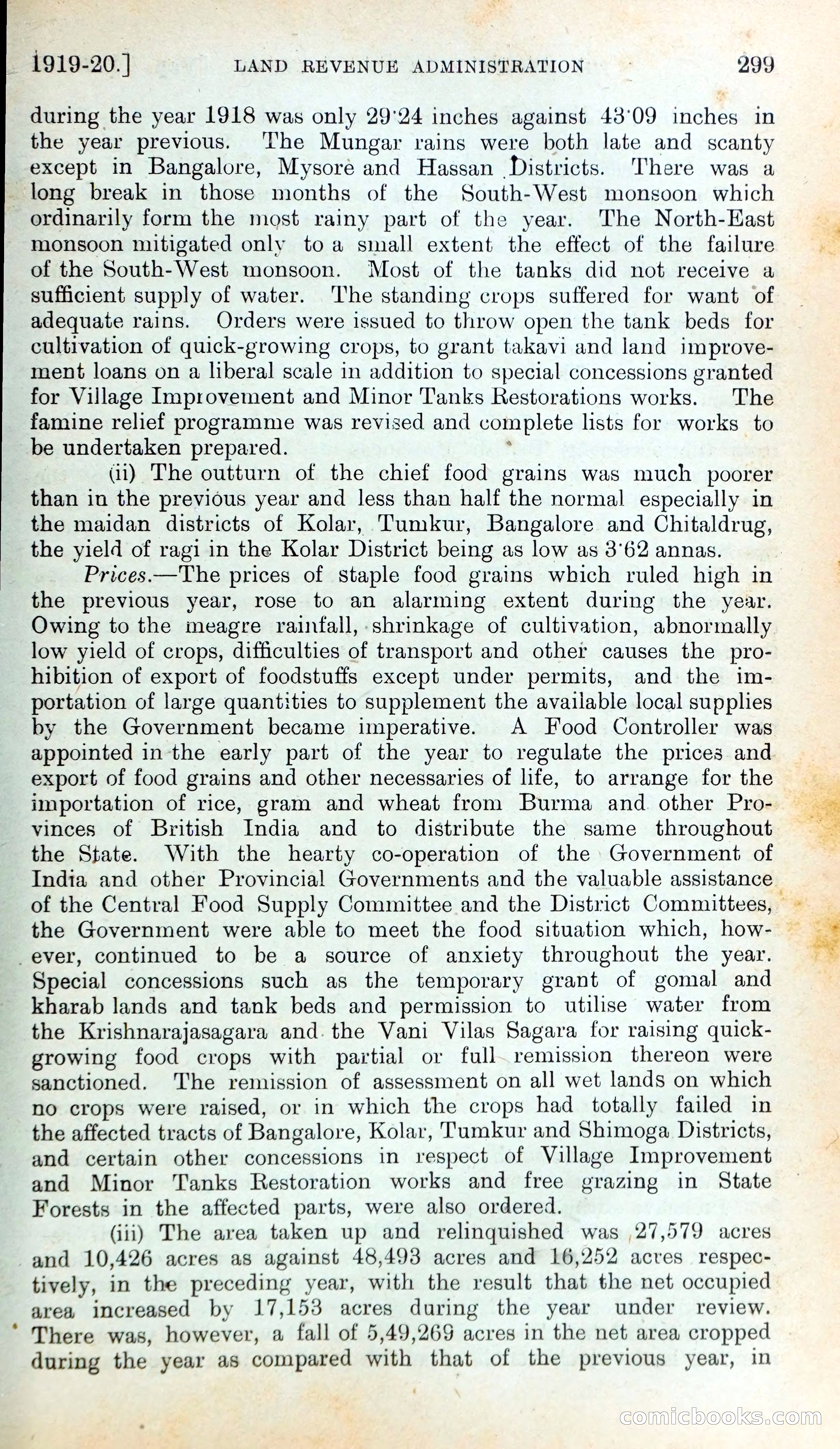 1919-20.] LAND REVENUE ADMINISTRATION 299

during the year 1918 was only 29·24 inches against 43·09 inches in the year previous. The Mungar rains were both late and scanty except in Bangalore, Mysore and Hassan Districts. There was a long break in those months of the South-West monsoon which ordinarily form the most rainy part of the year. The North-East monsoon mitigated only to a small extent the effect of the failure of the South-West monsoon. Most of the tanks did not receive a sufficient supply of water. The standing crops suffered for want of adequate rains. Orders were issued to throw open the tank beds for cultivation of quick-growing crops, to grant takavi and land improvement loans on a liberal scale in addition to special concessions granted for Village Improvement and Minor Tanks Restorations works. The famine relief programme was revised and complete lists for works to be undertaken prepared.

(ii) The outturn of the chief food grains was much poorer than in the previous year and less than half the normal especially in the maidan districts of Kolar, Tumkur, Bangalore and Chitaldrug, the yield of ragi in the Kolar District being as low as 3·62 annas.

Prices.—The prices of staple food grains which ruled high in the previous year, rose to an alarming extent during the year. Owing to the meagre rainfall, shrinkage of cultivation, abnormally low yield of crops, difficulties of transport and other causes the prohibition of export of foodstuffs except under permits, and the importation of large quantities to supplement the available local supplies by the Government became imperative. A Food Controller was appointed in the early part of the year to regulate the prices and export of food grains and other necessaries of life, to arrange for the importation of rice, gram and wheat from Burma and other Provinces of British India and to distribute the same throughout the State. With the hearty co-operation of the Government of India and other Provincial Governments and the valuable assistance of the Central Food Supply Committee and the District Committees, the Government were able to meet the food situation which, however, continued to be a source of anxiety throughout the year. Special concessions such as the temporary grant of gomal and kharab lands and tank beds and permission to utilise water from the Krishnarajasagara and the Vani Vilas Sagara for raising quick-growing food crops with partial or full remission thereon were sanctioned. The remission of assessment on all wet lands on which no crops were raised, or in which the crops had totally failed in the affected tracts of Bangalore, Kolar, Tumkur and Shimoga Districts, and certain other concessions in respect of Village Improvement and Minor Tanks Restoration works and free grazing in State Forests in the affected parts, were also ordered.

(iii) The area taken up and relinquished was 27,579 acres and 10,426 acres as against 48,493 acres and 16,252 acres respectively, in the preceding year, with the result that the net occupied area increased by 17,153 acres during the year under review. There was, however, a fall of 5,49,269 acres in the net area cropped during the year as compared with that of the previous year, in

comicbooks.com